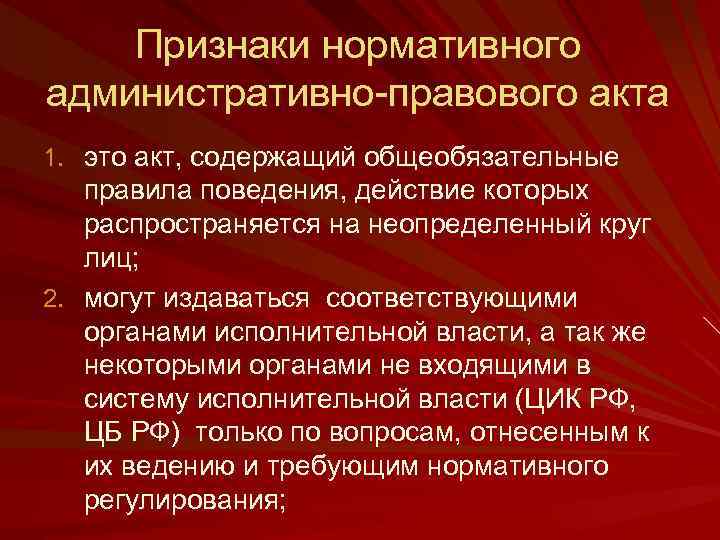 Признаки нормативного административно-правового акта

1. это акт, содержащий общеобязательные правила поведения, действие которых распространяется на неопределенный круг лиц;
2. могут издаваться соответствующими органами исполнительной власти, а так же некоторыми органами не входящими в систему исполнительной власти (ЦИК РФ, ЦБ РФ) только по вопросам, отнесенным к их ведению и требующим нормативного регулирования;